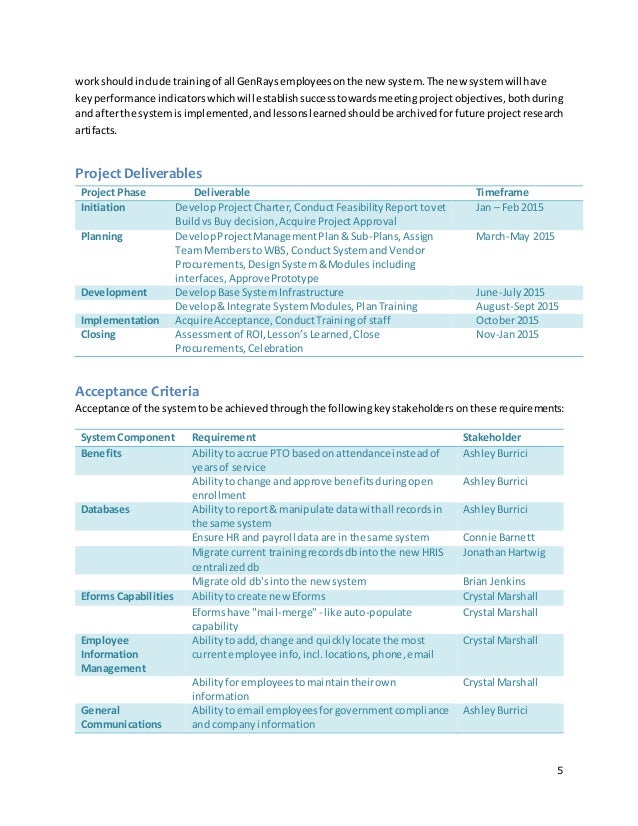 work should include training of all GenRays employees on the new system. The new system will have key performance indicators which will establish success towards meeting project objectives, both during and after the system is implemented, and lessons learned should be archived for future project research artifacts.

Project Deliverables

| Project Phase | Deliverable | Timeframe |
|---|---|---|
| Initiation | Develop Project Charter, Conduct Feasibility Report to vet Build vs Buy decision, Acquire Project Approval | Jan – Feb 2015 |
| Planning | Develop Project Management Plan & Sub-Plans, Assign Team Members to WBS, Conduct System and Vendor Procurements, Design System & Modules including interfaces, Approve Prototype | March-May 2015 |
| Development | Develop Base System Infrastructure | June-July 2015 |
| | Develop & Integrate System Modules, Plan Training | August-Sept 2015 |
| Implementation | Acquire Acceptance, Conduct Training of staff | October 2015 |
| Closing | Assessment of ROI, Lesson's Learned, Close Procurements, Celebration | Nov-Jan 2015 |

Acceptance Criteria

Acceptance of the system to be achieved through the following key stakeholders on these requirements:

| System Component | Requirement | Stakeholder |
|---|---|---|
| Benefits | Ability to accrue PTO based on attendance instead of years of service | Ashley Burrici |
| | Ability to change and approve benefits during open enrollment | Ashley Burrici |
| Databases | Ability to report & manipulate data with all records in the same system | Ashley Burrici |
| | Ensure HR and payroll data are in the same system | Connie Barnett |
| | Migrate current training records db into the new HRIS centralized db | Jonathan Hartwig |
| | Migrate old db's into the new system | Brian Jenkins |
| Eforms Capabilities | Ability to create new Eforms | Crystal Marshall |
| | Eforms have "mail-merge" - like auto-populate capability | Crystal Marshall |
| Employee Information Management | Ability to add, change and quickly locate the most current employee info, incl. locations, phone, email | Crystal Marshall |
| | Ability for employees to maintain their own information | Crystal Marshall |
| General Communications | Ability to email employees for government compliance and company information | Ashley Burrici |

5